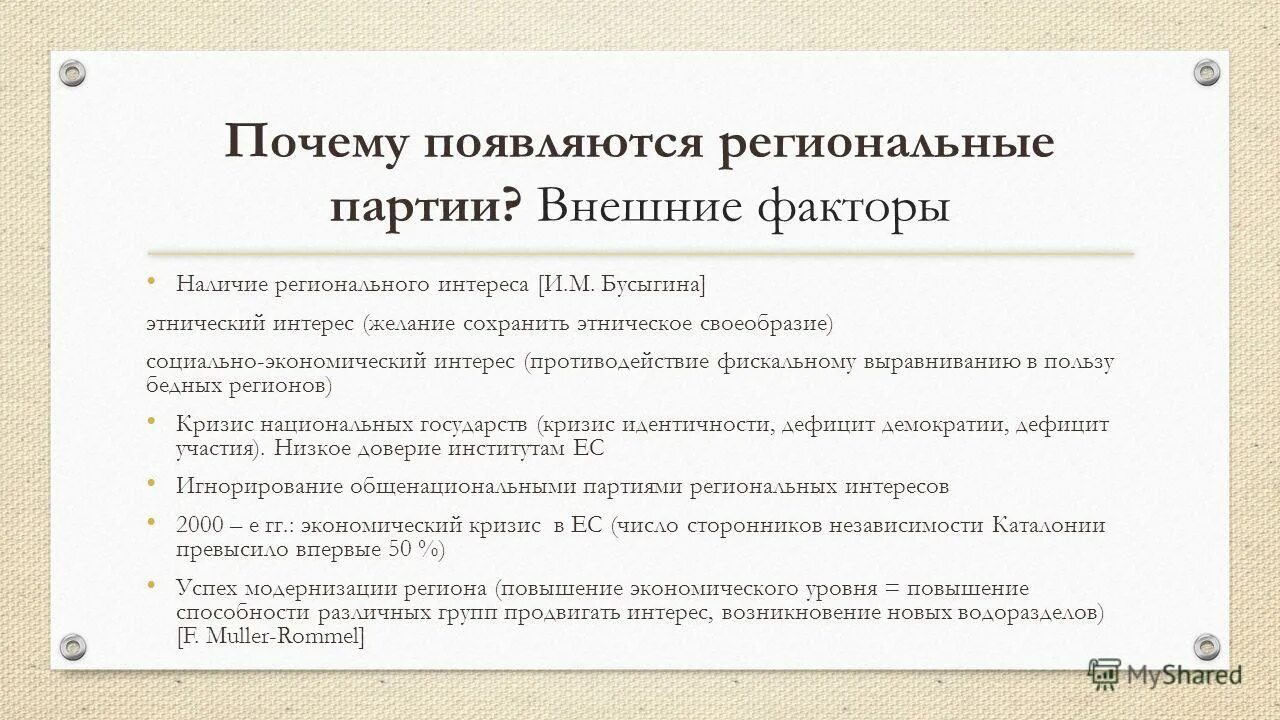 Почему появляются региональные партии? Внешние факторы

• Наличие регионального интереса [И.М. Бусыгина]

этнический интерес (желание сохранить этническое своеобразие)

социально-экономический интерес (противодействие фискальному выравниванию в пользу бедных регионов)

• Кризис национальных государств (кризис идентичности, дефицит демократии, дефицит участия). Низкое доверие институтам ЕС

• Игнорирование общенациональными партиями региональных интересов

• 2000 – е гг.: экономический кризис в ЕС (число сторонников независимости Каталонии превысило впервые 50 %)

• Успех модернизации региона (повышение экономического уровня = повышение способности различных групп продвигать интерес, возникновение новых водоразделов) [F. Muller-Rommel]

MyShared